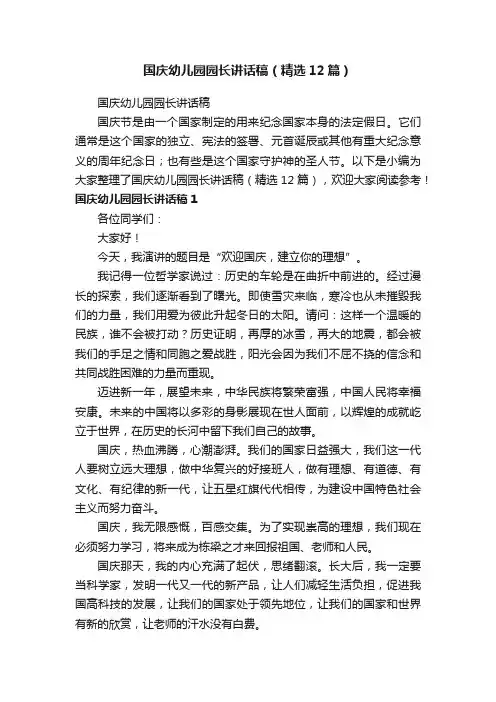 国庆幼儿园园长讲话稿（精选12篇）

国庆幼儿园园长讲话稿

国庆节是由一个国家制定的用来纪念国家本身的法定假日。它们通常是这个国家的独立、宪法的签署、元首诞辰或其他有重大纪念意义的周年纪念日；也有些是这个国家守护神的圣人节。以下是小编为大家整理了国庆幼儿园园长讲话稿（精选12篇），欢迎大家阅读参考！

国庆幼儿园园长讲话稿1

各位同学们：

大家好！

今天，我演讲的题目是“欢迎国庆，建立你的理想”。

我记得一位哲学家说过：历史的车轮是在曲折中前进的。经过漫长的探索，我们逐渐看到了曙光。即使雪灾来临，寒冷也从未摧毁我们的力量，我们用爱为彼此升起冬日的太阳。请问：这样一个温暖的民族，谁不会被打动？历史证明，再厚的冰雪，再大的地震，都会被我们的手足之情和同胞之爱战胜，阳光会因为我们不屈不挠的信念和共同战胜困难的力量而重现。

迈进新一年，展望未来，中华民族将繁荣富强，中国人民将幸福安康。未来的中国将以多彩的身影展现在世人面前，以辉煌的成就屹立于世界，在历史的长河中留下我们自己的故事。

国庆，热血沸腾，心潮澎湃。我们的国家日益强大，我们这一代人要树立远大理想，做中华复兴的好接班人，做有理想、有道德、有文化、有纪律的新一代，让五星红旗代代相传，为建设中国特色社会主义而努力奋斗。

国庆，我无限感慨，百感交集。为了实现崇高的理想，我们现在必须努力学习，将来成为栋梁之才来回报祖国、老师和人民。

国庆那天，我的内心充满了起伏，思绪翻滚。长大后，我一定要当科学家，发明一代又一代的新产品，让人们减轻生活负担，促进我国高科技的发展，让我们的国家处于领先地位，让我们的国家和世界有新的欣赏，让老师的汗水没有白费。